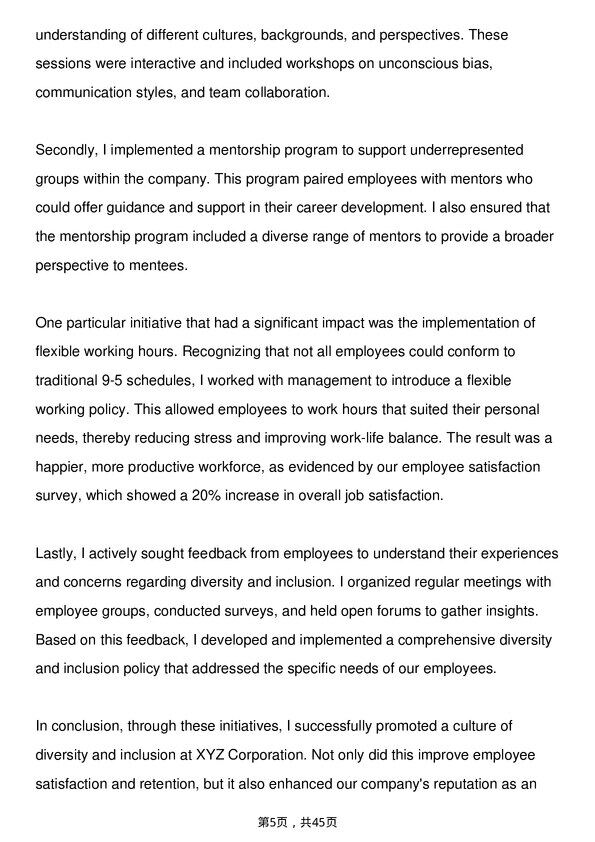 understanding of different cultures, backgrounds, and perspectives. These sessions were interactive and included workshops on unconscious bias, communication styles, and team collaboration.

Secondly, I implemented a mentorship program to support underrepresented groups within the company. This program paired employees with mentors who could offer guidance and support in their career development. I also ensured that the mentorship program included a diverse range of mentors to provide a broader perspective to mentees.

One particular initiative that had a significant impact was the implementation of flexible working hours. Recognizing that not all employees could conform to traditional 9-5 schedules, I worked with management to introduce a flexible working policy. This allowed employees to work hours that suited their personal needs, thereby reducing stress and improving work-life balance. The result was a happier, more productive workforce, as evidenced by our employee satisfaction survey, which showed a 20% increase in overall job satisfaction.

Lastly, I actively sought feedback from employees to understand their experiences and concerns regarding diversity and inclusion. I organized regular meetings with employee groups, conducted surveys, and held open forums to gather insights. Based on this feedback, I developed and implemented a comprehensive diversity and inclusion policy that addressed the specific needs of our employees.

In conclusion, through these initiatives, I successfully promoted a culture of diversity and inclusion at XYZ Corporation. Not only did this improve employee satisfaction and retention, but it also enhanced our company's reputation as an

第5页，共45页